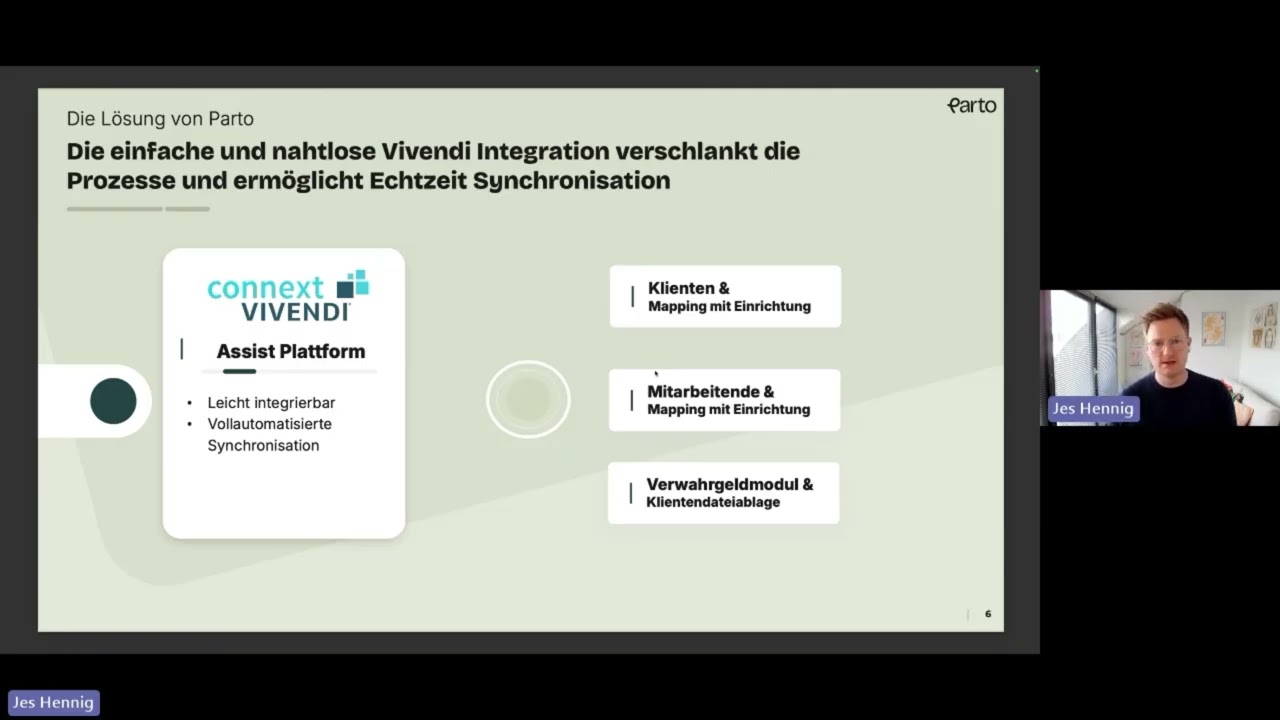 Die Lösung von Parto

Parto

Die einfache und nahtlose Vivendi Integration verschlankt die Prozesse und ermöglicht Echtzeit Synchronisation

connext VIVENDI

Assist Plattform

• Leicht integrierbar
• Vollautomatisierte Synchronisation

Klienten & Mapping mit Einrichtung

Mitarbeitende & Mapping mit Einrichtung

Verwahrgeldmodul & Klientendateiablage

6

Jes Hennig

Jes Hennig